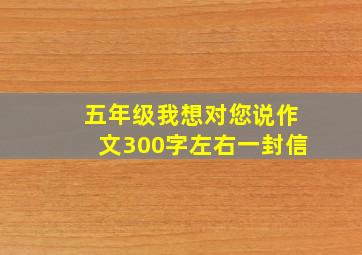 五年级我想对您说作文300字左右一封信